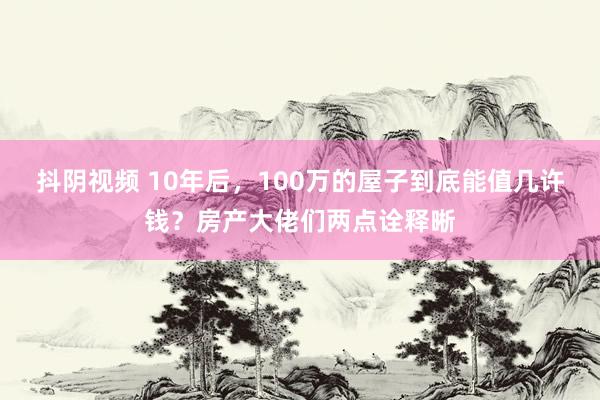 抖阴视频 10年后，100万的屋子到底能值几许钱？房产大佬们两点诠释晰